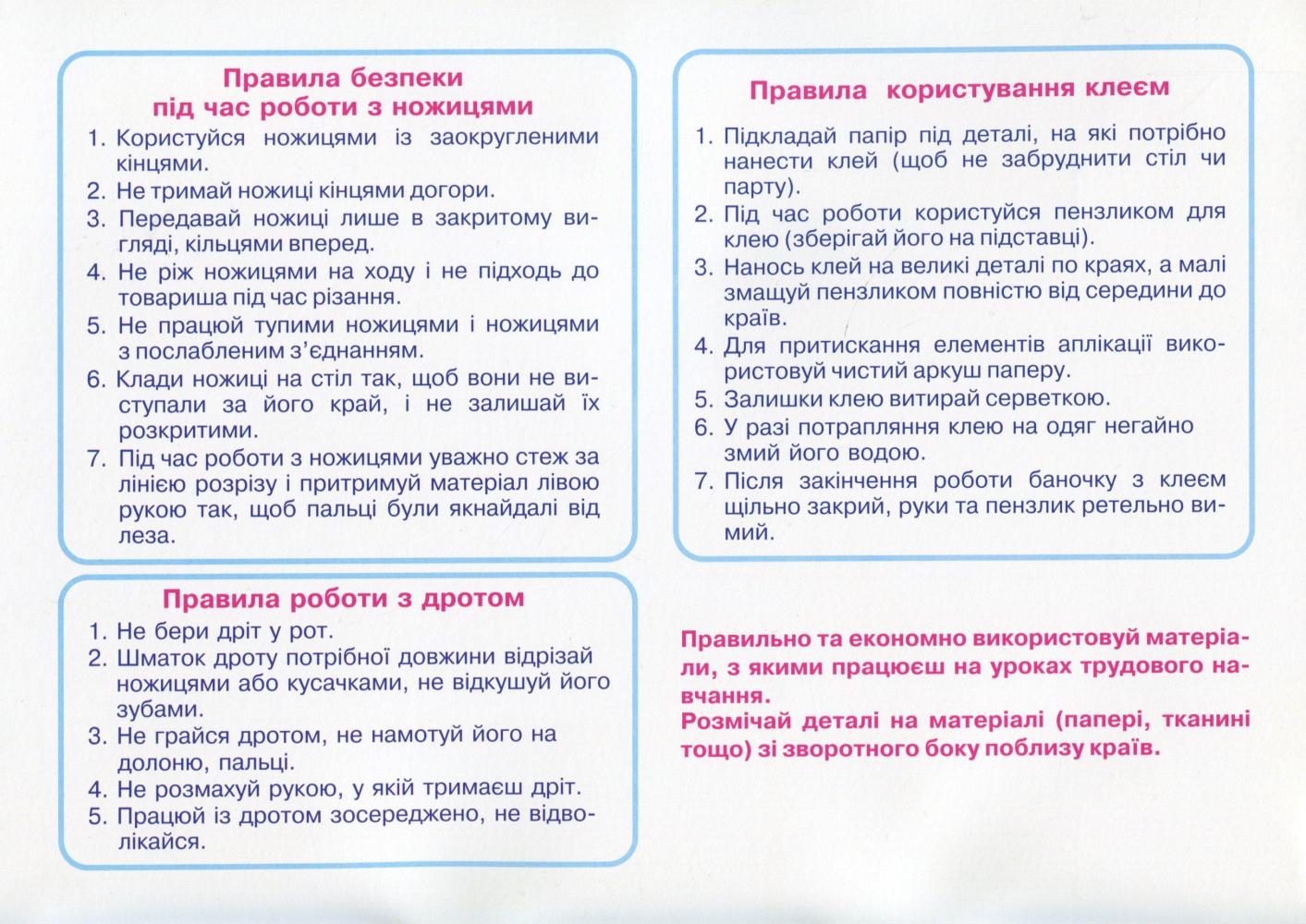 Правила безпеки під час роботи з ножицями

1. Користуйся ножицями із заокругленими кінцями.
2. Не тримай ножиці кінцями догори.
3. Передавай ножиці лише в закритому вигляді, кільцями вперед.
4. Не ріж ножицями на ходу і не підходь до товариша під час різання.
5. Не працюй тупими ножицями і ножицями з послабленим з'єднанням.
6. Клади ножиці на стіл так, щоб вони не виступали за його край, і не залишай їх розкритими.
7. Під час роботи з ножицями уважно стеж за лінією розрізу і притримуй матеріал лівою рукою так, щоб пальці були якнайдалі від леза.

Правила роботи з дротом

1. Не бери дріт у рот.
2. Шматок дроту потрібної довжини відрізай ножицями або кусачками, не відкушуй його зубами.
3. Не грайся дротом, не намотуй його на долоню, пальці.
4. Не розмахуй рукою, у якій тримаєш дріт.
5. Працюй із дротом зосереджено, не відволікайся.

Правила користування клеєм

1. Підкладай папір під деталі, на які потрібно нанести клей (щоб не забруднити стіл чи парту).
2. Під час роботи користуйся пензликом для клею (зберігай його на підставці).
3. Нанось клей на великі деталі по краях, а малі змащуй пензликом повністю від середини до країв.
4. Для притискання елементів аплікації використовуй чистий аркуш паперу.
5. Залишки клею витирай серветкою.
6. У разі потрапляння клею на одяг негайно змий його водою.
7. Після закінчення роботи баночку з клеєм щільно закрий, руки та пензлик ретельно вимий.

Правильно та економно використовуй матеріали, з якими працюєш на уроках трудового навчання.
Розмічай деталі на матеріалі (папері, тканині тощо) зі зворотного боку поблизу країв.